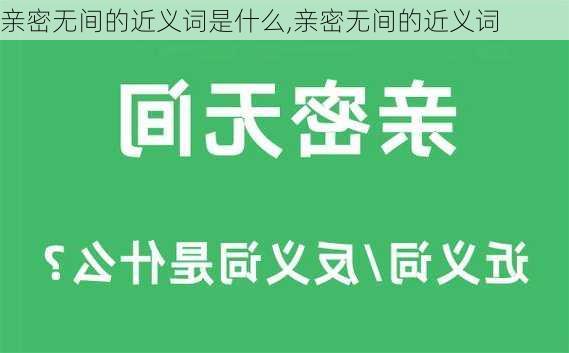 亲密无间的近义词是什么,亲密无间的近义词

亲密无间

近义词/反义词是什么?